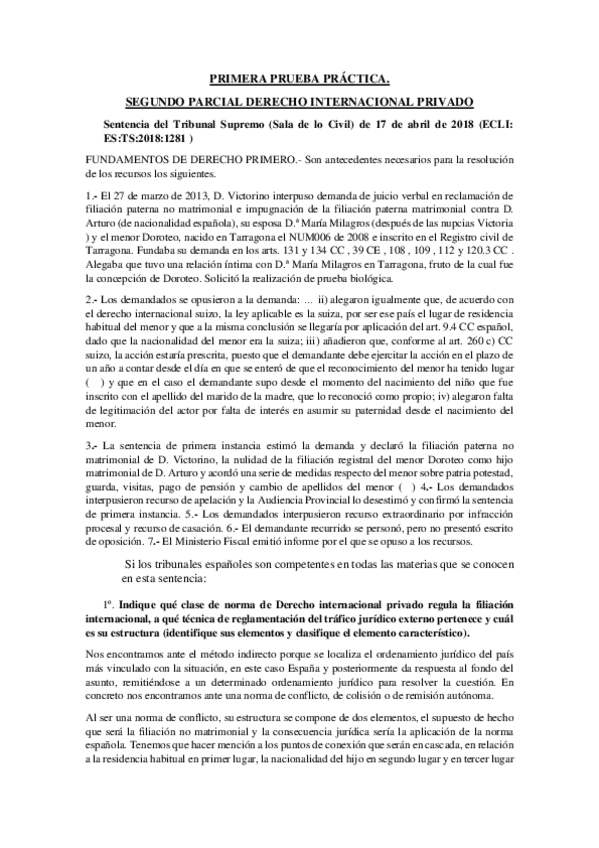 PRIMERA PRUEBA PRÁCTICA.

SEGUNDO PARCIAL DERECHO INTERNACIONAL PRIVADO

Sentencia del Tribunal Supremo (Sala de lo Civil) de 17 de abril de 2018 (ECLI: ES:TS:2018:1281 )

FUNDAMENTOS DE DERECHO PRIMERO.- Son antecedentes necesarios para la resolución de los recursos los siguientes.

1.- El 27 de marzo de 2013, D. Victorino interpuso demanda de juicio verbal en reclamación de filiación paterna no matrimonial e impugnación de la filiación paterna matrimonial contra D. Arturo (de nacionalidad española), su esposa D.ª María Milagros (después de las nupcias Victoria ) y el menor Doroteo, nacido en Tarragona el NUM006 de 2008 e inscrito en el Registro civil de Tarragona. Fundaba su demanda en los arts. 131 y 134 CC , 39 CE , 108 , 109 , 112 y 120.3 CC . Alegaba que tuvo una relación íntima con D.ª María Milagros en Tarragona, fruto de la cual fue la concepción de Doroteo. Solicitó la realización de prueba biológica.

2.- Los demandados se opusieron a la demanda: ... ii) alegaron igualmente que, de acuerdo con el derecho internacional suizo, la ley aplicable es la suiza, por ser ese país el lugar de residencia habitual del menor y que a la misma conclusión se llegaría por aplicación del art. 9.4 CC español, dado que la nacionalidad del menor era la suiza; iii) añadieron que, conforme al art. 260 c) CC suizo, la acción estaría prescrita, puesto que el demandante debe ejercitar la acción en el plazo de un año a contar desde el día en que se enteró de que el reconocimiento del menor ha tenido lugar ( ) y que en el caso el demandante supo desde el momento del nacimiento del niño que fue inscrito con el apellido del marido de la madre, que lo reconoció como propio; iv) alegaron falta de legitimación del actor por falta de interés en asumir su paternidad desde el nacimiento del menor.

3.- La sentencia de primera instancia estimó la demanda y declaró la filiación paterna no matrimonial de D. Victorino, la nulidad de la filiación registral del menor Doroteo como hijo matrimonial de D. Arturo y acordó una serie de medidas respecto del menor sobre patria potestad, guarda, visitas, pago de pensión y cambio de apellidos del menor ( ) 4.- Los demandados interpusieron recurso de apelación y la Audiencia Provincial lo desestimó y confirmó la sentencia de primera instancia. 5.- Los demandados interpusieron recurso extraordinario por infracción procesal y recurso de casación. 6.- El demandante recurrido se personó, pero no presentó escrito de oposición. 7.- El Ministerio Fiscal emitió informe por el que se opuso a los recursos.

Si los tribunales españoles son competentes en todas las materias que se conocen en esta sentencia:

1º. Indique qué clase de norma de Derecho internacional privado regula la filiación internacional, a qué técnica de reglamentación del tráfico jurídico externo pertenece y cuál es su estructura (identifique sus elementos y clasifique el elemento característico).

Nos encontramos ante el método indirecto porque se localiza el ordenamiento jurídico del país más vinculado con la situación, en este caso España y posteriormente da respuesta al fondo del asunto, remitiéndose a un determinado ordenamiento jurídico para resolver la cuestión. En concreto nos encontramos ante una norma de conflicto, de colisión o de remisión autónoma.

Al ser una norma de conflicto, su estructura se compone de dos elementos, el supuesto de hecho que será la filiación no matrimonial y la consecuencia jurídica sería la aplicación de la norma española. Tenemos que hacer mención a los puntos de conexión que serán en cascada, en relación a la residencia habitual en primer lugar, la nacionalidad del hijo en segundo lugar y en tercer lugar